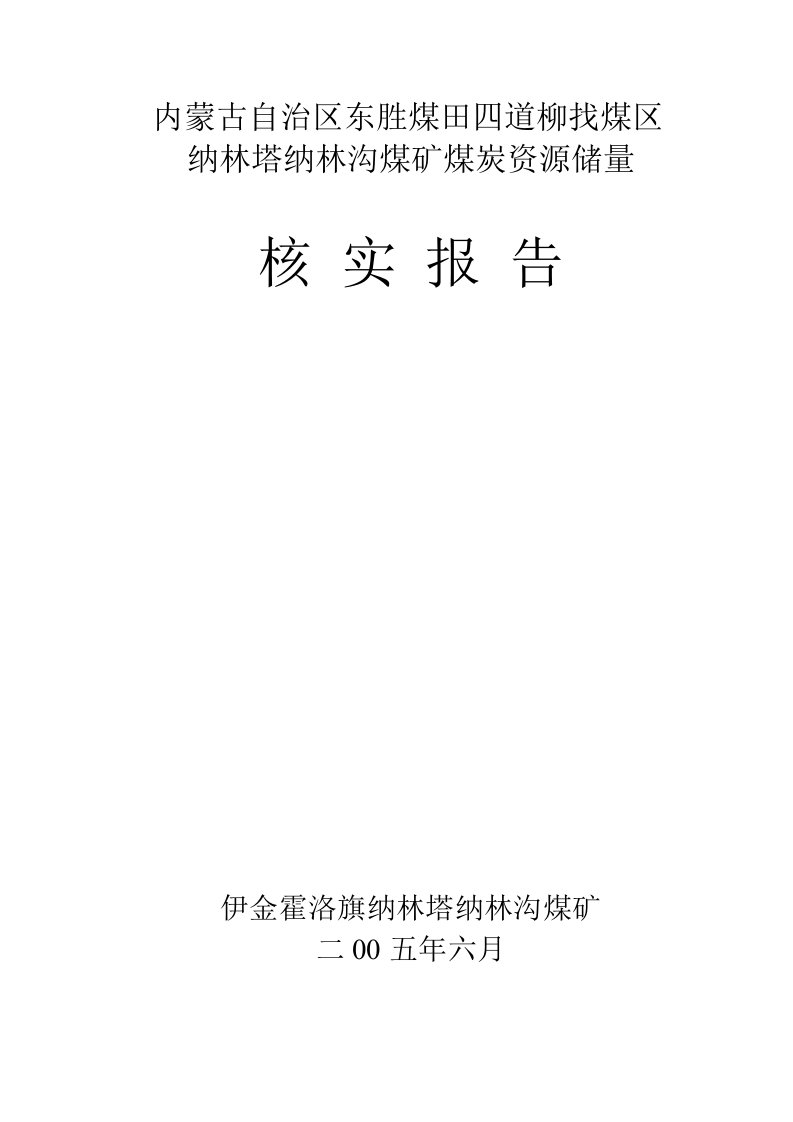 内蒙古自治区东胜煤田四道柳找煤区
纳林塔纳林沟煤矿煤炭资源储量

核 实 报 告

伊金霍洛旗纳林塔纳林沟煤矿
二 00 五年六月